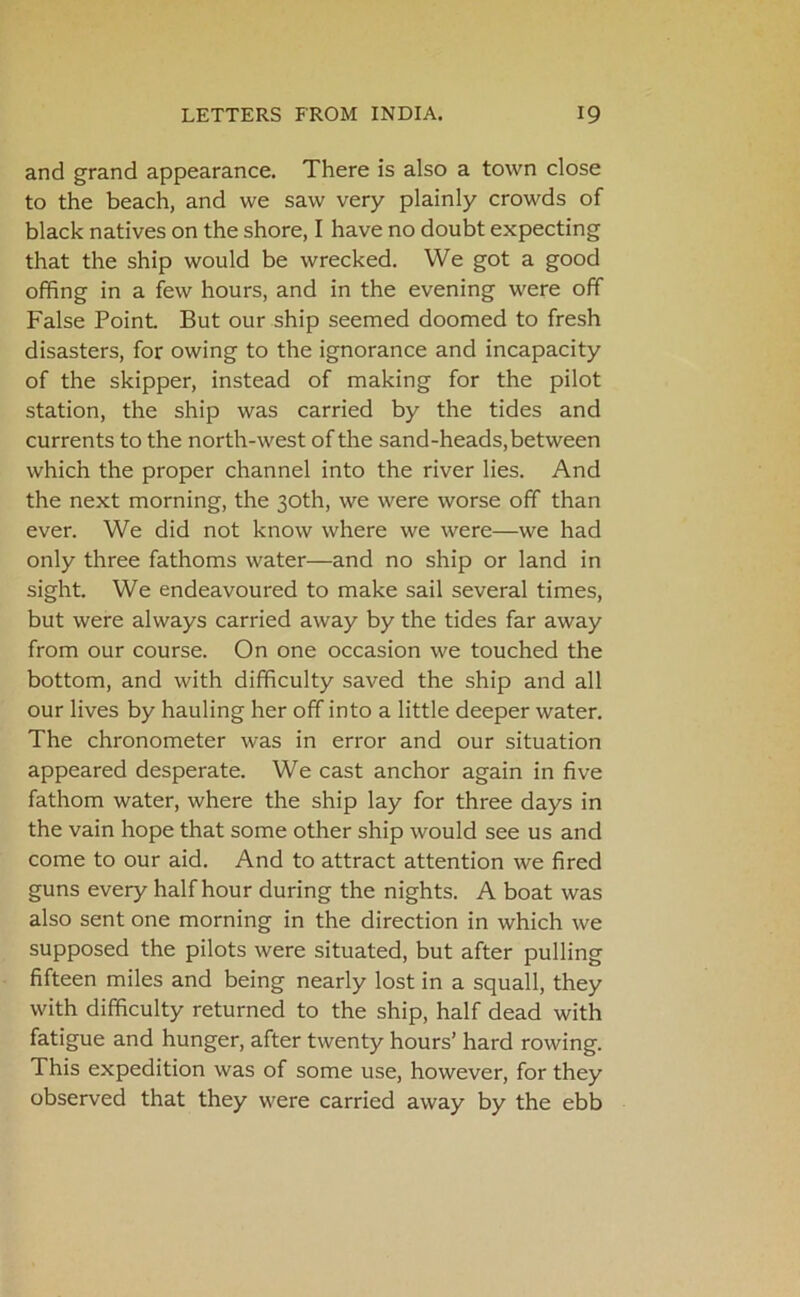 LETTERS FROM INDIA. 19

and grand appearance. There is also a town close to the beach, and we saw very plainly crowds of black natives on the shore, I have no doubt expecting that the ship would be wrecked. We got a good offing in a few hours, and in the evening were off False Point. But our ship seemed doomed to fresh disasters, for owing to the ignorance and incapacity of the skipper, instead of making for the pilot station, the ship was carried by the tides and currents to the north-west of the sand-heads, between which the proper channel into the river lies. And the next morning, the 30th, we were worse off than ever. We did not know where we were—we had only three fathoms water—and no ship or land in sight. We endeavoured to make sail several times, but were always carried away by the tides far away from our course. On one occasion we touched the bottom, and with difficulty saved the ship and all our lives by hauling her off into a little deeper water. The chronometer was in error and our situation appeared desperate. We cast anchor again in five fathom water, where the ship lay for three days in the vain hope that some other ship would see us and come to our aid. And to attract attention we fired guns every half hour during the nights. A boat was also sent one morning in the direction in which we supposed the pilots were situated, but after pulling fifteen miles and being nearly lost in a squall, they with difficulty returned to the ship, half dead with fatigue and hunger, after twenty hours' hard rowing. This expedition was of some use, however, for they observed that they were carried away by the ebb